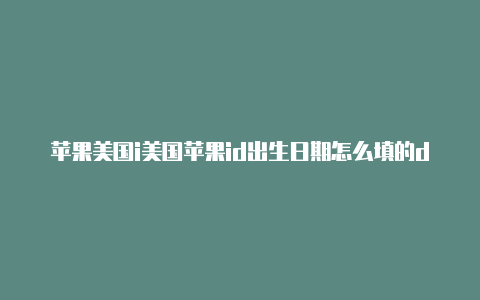 苹果美国i美国苹果id出生日期怎么填的d